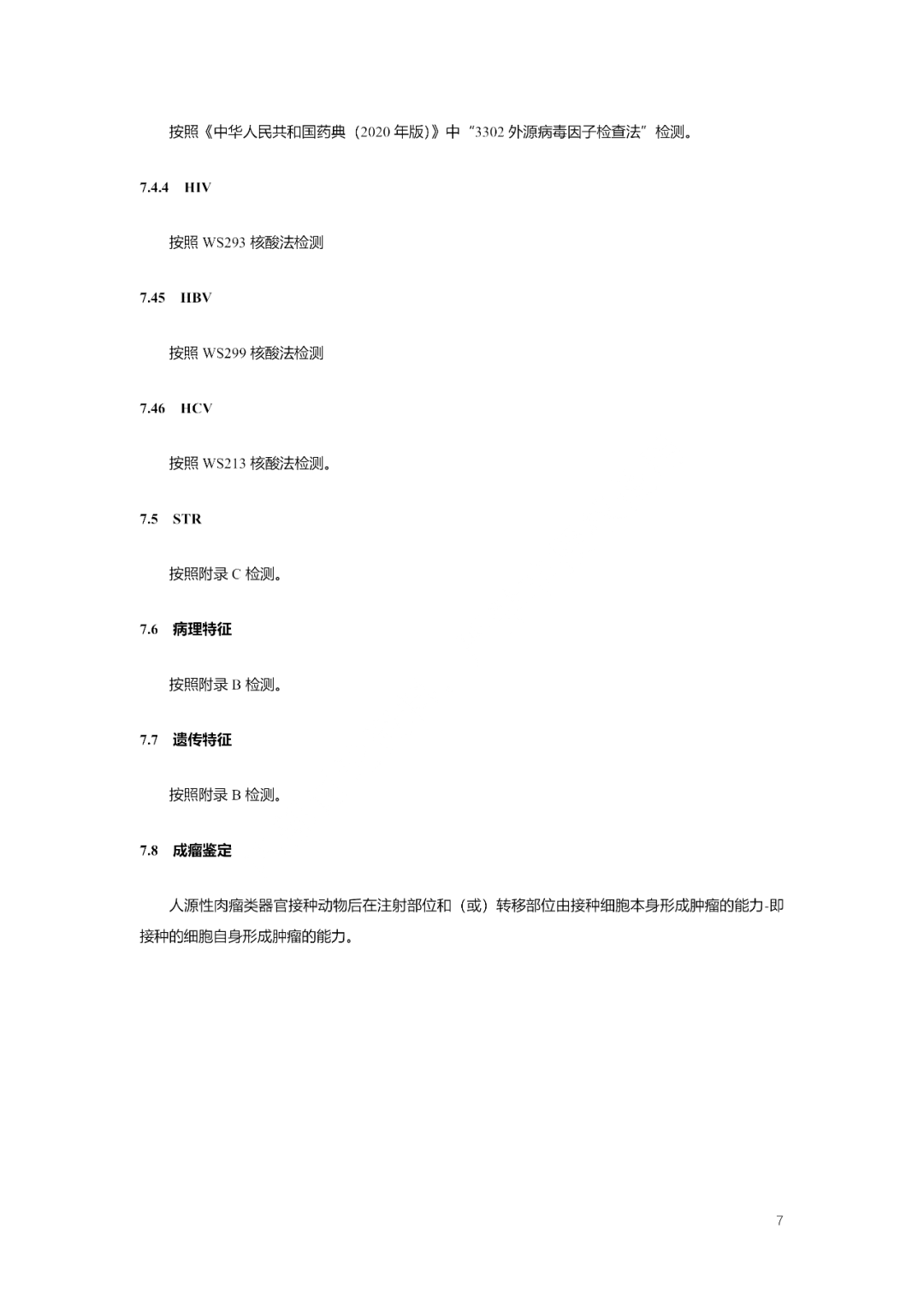 按照《中华人民共和国药典（2020 年版)》中“3302 外源病毒因子检查法”检测。

7.4.4 HIV

按照 WS293 核酸法检测

7.45 HBV

按照 WS299 核酸法检测

7.46 HCV

按照 WS213 核酸法检测。

7.5 STR

按照附录 C 检测。

7.6 病理特征

按照附录 B 检测。

7.7 遗传特征

按照附录 B 检测。

7.8 成瘤鉴定

人源性肉瘤类器官接种动物后在注射部位和（或）转移部位由接种细胞本身形成肿瘤的能力-即接种的细胞自身形成肿瘤的能力。

7